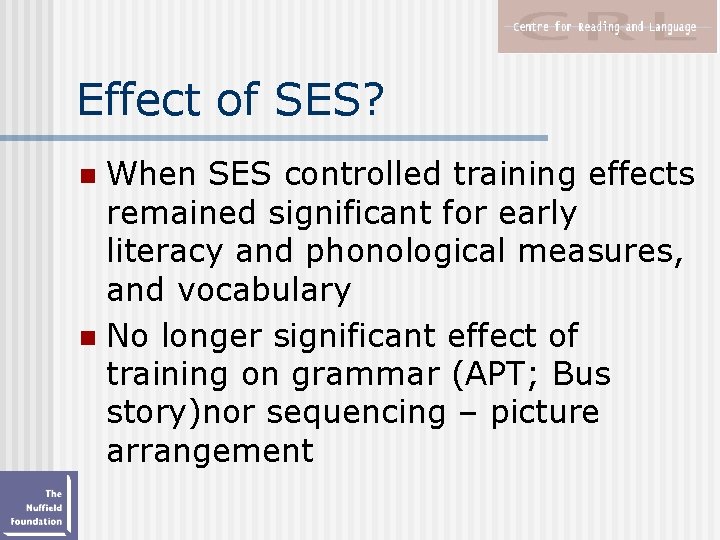 CRL
Centre for Reading and Language

Effect of SES?

When SES controlled training effects remained significant for early literacy and phonological measures, and vocabulary

No longer significant effect of training on grammar (APT; Bus story)nor sequencing – picture arrangement

The Nuffield Foundation